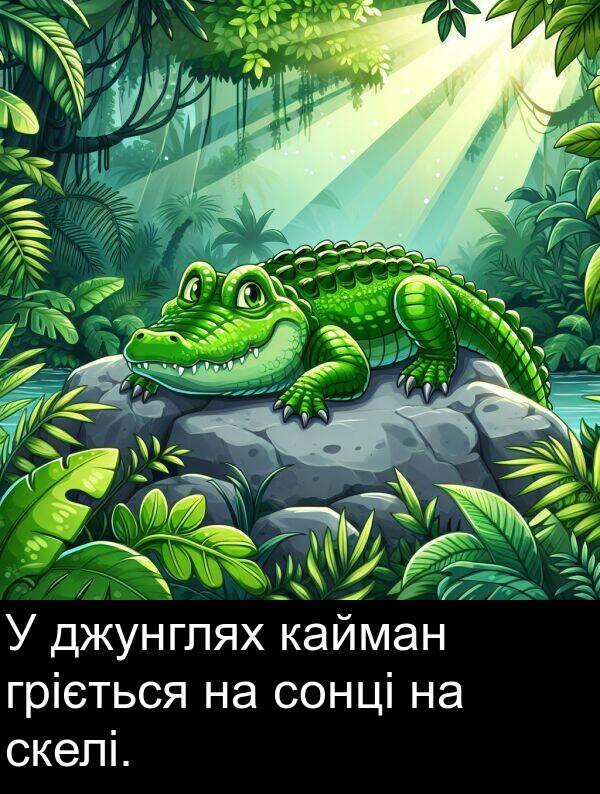 У джунглях кайман гріється на сонці на скелі.